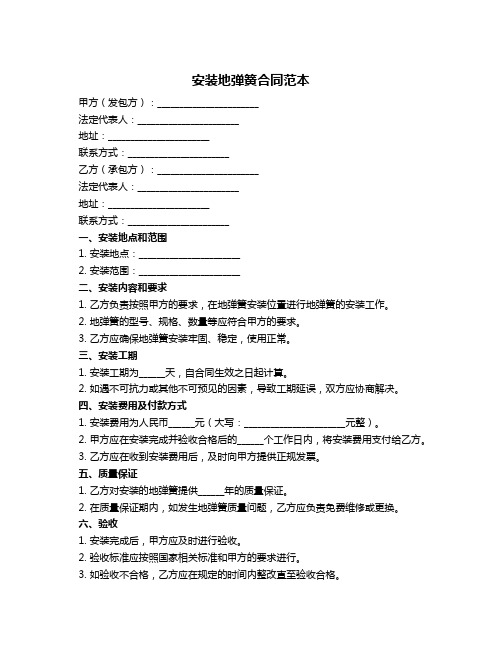 安装地弹簧合同范本

甲方（发包方）：____________________

法定代表人：____________________

地址：____________________

联系方式：____________________

乙方（承包方）：____________________

法定代表人：____________________

地址：____________________

联系方式：____________________

一、安装地点和范围

1. 安装地点：____________________

2. 安装范围：____________________

二、安装内容和要求

1. 乙方负责按照甲方的要求，在地弹簧安装位置进行地弹簧的安装工作。

2. 地弹簧的型号、规格、数量等应符合甲方的要求。

3. 乙方应确保地弹簧安装牢固、稳定，使用正常。

三、安装工期

1. 安装工期为_____天，自合同生效之日起计算。

2. 如遇不可抗力或其他不可预见的因素，导致工期延误，双方应协商解决。

四、安装费用及付款方式

1. 安装费用为人民币_____元（大写：____________________元整）。

2. 甲方应在安装完成并验收合格后的_____个工作日内，将安装费用支付给乙方。

3. 乙方应在收到安装费用后，及时向甲方提供正规发票。

五、质量保证

1. 乙方对安装的地弹簧提供_____年的质量保证。

2. 在质量保证期内，如发生地弹簧质量问题，乙方应负责免费维修或更换。

六、验收

1. 安装完成后，甲方应及时进行验收。

2. 验收标准应按照国家相关标准和甲方的要求进行。

3. 如验收不合格，乙方应在规定的时间内整改直至验收合格。